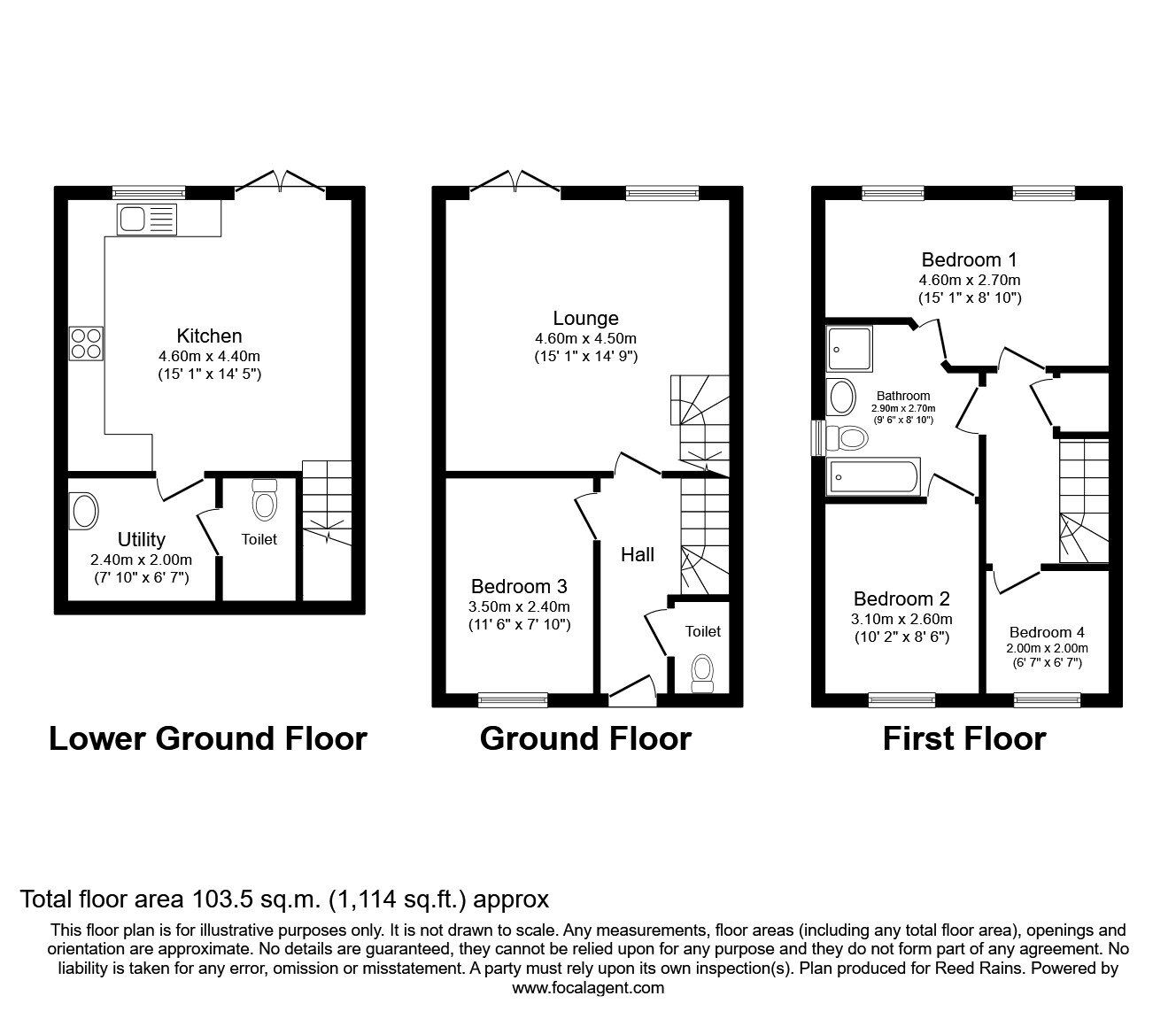 Kitchen
4.60m x 4.40m
(15' 1" x 14' 5")

Utility
2.40m x 2.00m
(7' 10" x 6' 7")

Toilet

Lower Ground Floor

Lounge
4.60m x 4.50m
(15' 1" x 14' 9")

Hall

Bedroom 3
3.50m x 2.40m
(11' 6" x 7' 10")

Toilet

Ground Floor

Bedroom 1
4.60m x 2.70m
(15' 1" x 8' 10")

Bathroom
2.90m x 2.70m
(9' 6" x 8' 10")

Bedroom 2
3.10m x 2.60m
(10' 2" x 8' 6")

Bedroom 4
2.00m x 2.00m
(6' 7" x 6' 7")

First Floor

Total floor area 103.5 sq.m. (1,114 sq.ft.) approx

This floor plan is for illustrative purposes only. It is not drawn to scale. Any measurements, floor areas (including any total floor area), openings and orientation are approximate. No details are guaranteed, they cannot be relied upon for any purpose and they do not form part of any agreement. No liability is taken for any error, omission or misstatement. A party must rely upon its own inspection(s). Plan produced for Reed Rains. Powered by www.focalagent.com